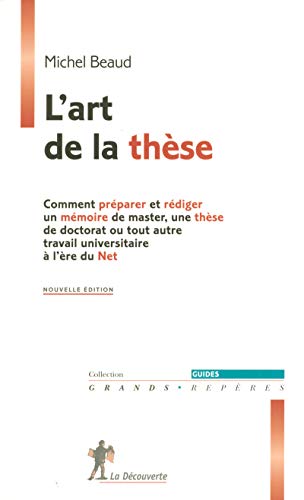 Michel Beaud

L'art de la thèse

Comment préparer et rédiger un mémoire de master, une thèse de doctorat ou tout autre travail universitaire à l'ère du Net

NOUVELLE ÉDITION

Collection GUIDES
GRANDS • REPÈRES

La Découverte